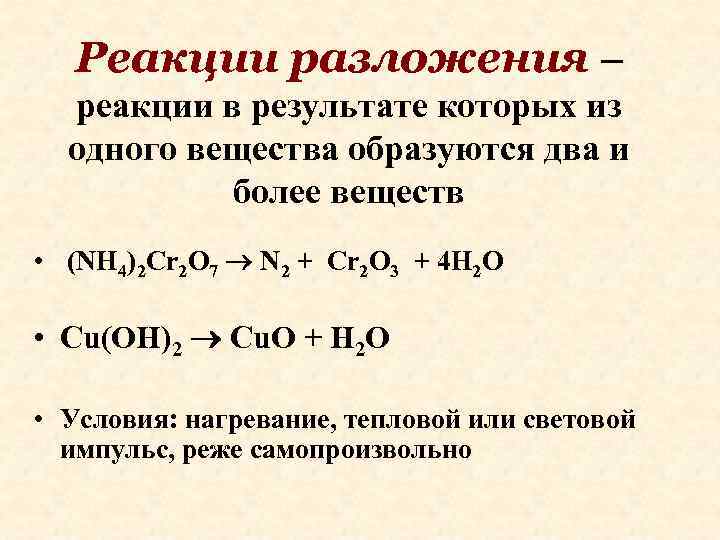 Реакции разложения – реакции в результате которых из одного вещества образуются два и более веществ

• $(NH_4)_2Cr_2O_7 \rightarrow N_2 + Cr_2O_3 + 4H_2O$

• $Cu(OH)_2 \rightarrow CuO + H_2O$

• Условия: нагревание, тепловой или световой импульс, реже самопроизвольно